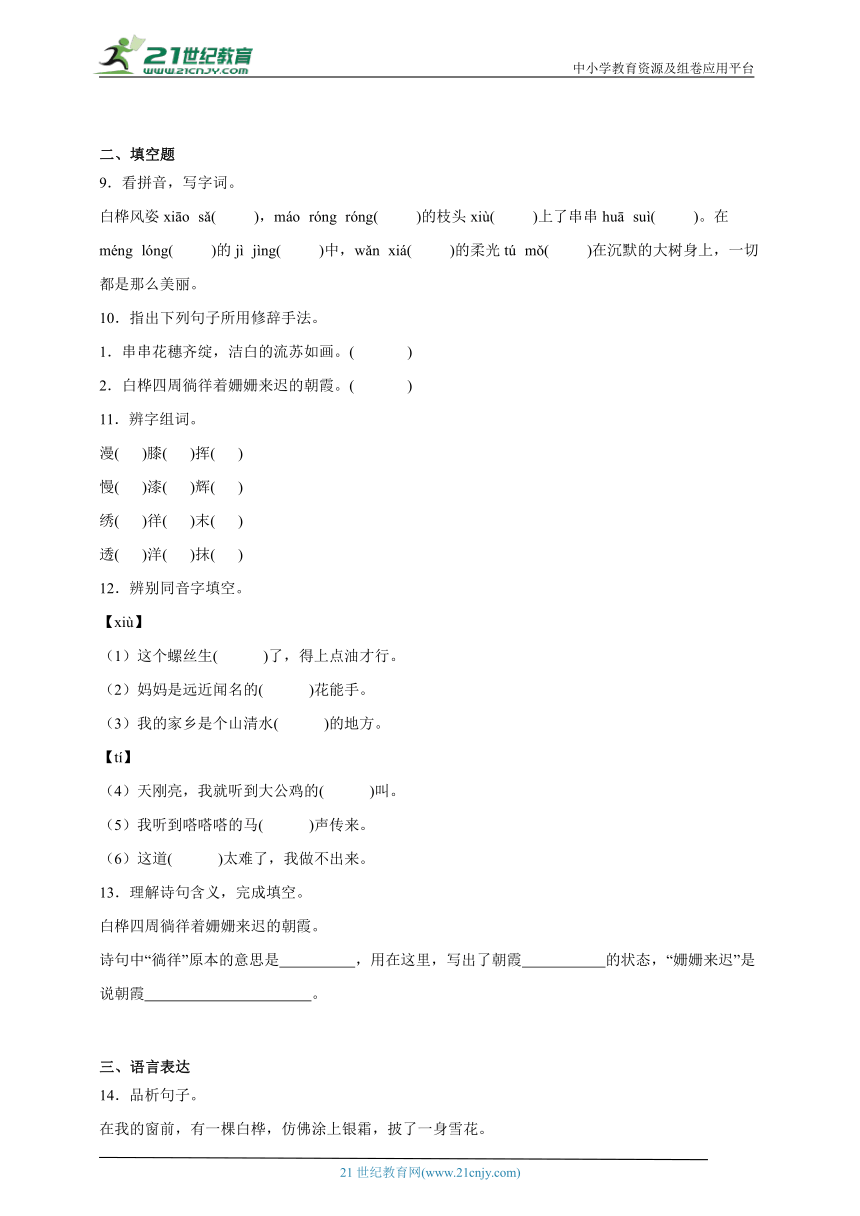 21世纪教育
www.21cnjy.com
中小学教育资源及组卷应用平台

二、填空题

9．看拼音，写字词。

白桦风姿 xiāo sǎ(　　)，máo róng róng(　　)的枝头 xiù(　　)上了串串 huā suì(　　)。在 méng lóng(　　)的 jì jìng(　　)中，wǎn xiá(　　)的柔光 tú mǒ(　　)在沉默的大树身上，一切都是那么美丽。

10．指出下列句子所用修辞手法。

1．串串花穗齐绽，洁白的流苏如画。(　　)

2．白桦四周徜徉着姗姗来迟的朝霞。(　　)

11．辨字组词。

漫(　)膝(　)挥(　)

慢(　)漆(　)辉(　)

绣(　)徉(　)末(　)

透(　)洋(　)抹(　)

12．辨别同音字填空。

【xiù】

（1）这个螺丝生(　　)了，得上点油才行。

（2）妈妈是远近闻名的(　　)花能手。

（3）我的家乡是个山清水(　　)的地方。

【tí】

（4）天刚亮，我就听到大公鸡的(　　)叫。

（5）我听到嗒嗒嗒的马(　　)声传来。

（6）这道(　　)太难了，我做不出来。

13．理解诗句含义，完成填空。

白桦四周徜徉着姗姗来迟的朝霞。

诗句中“徜徉”原本的意思是__________，用在这里，写出了朝霞___________的状态，“姗姗来迟”是说朝霞______________________。

三、语言表达

14．品析句子。

在我的窗前，有一棵白桦，仿佛涂上银霜，披了一身雪花。

21 世纪教育网(www.21cnjy.com)